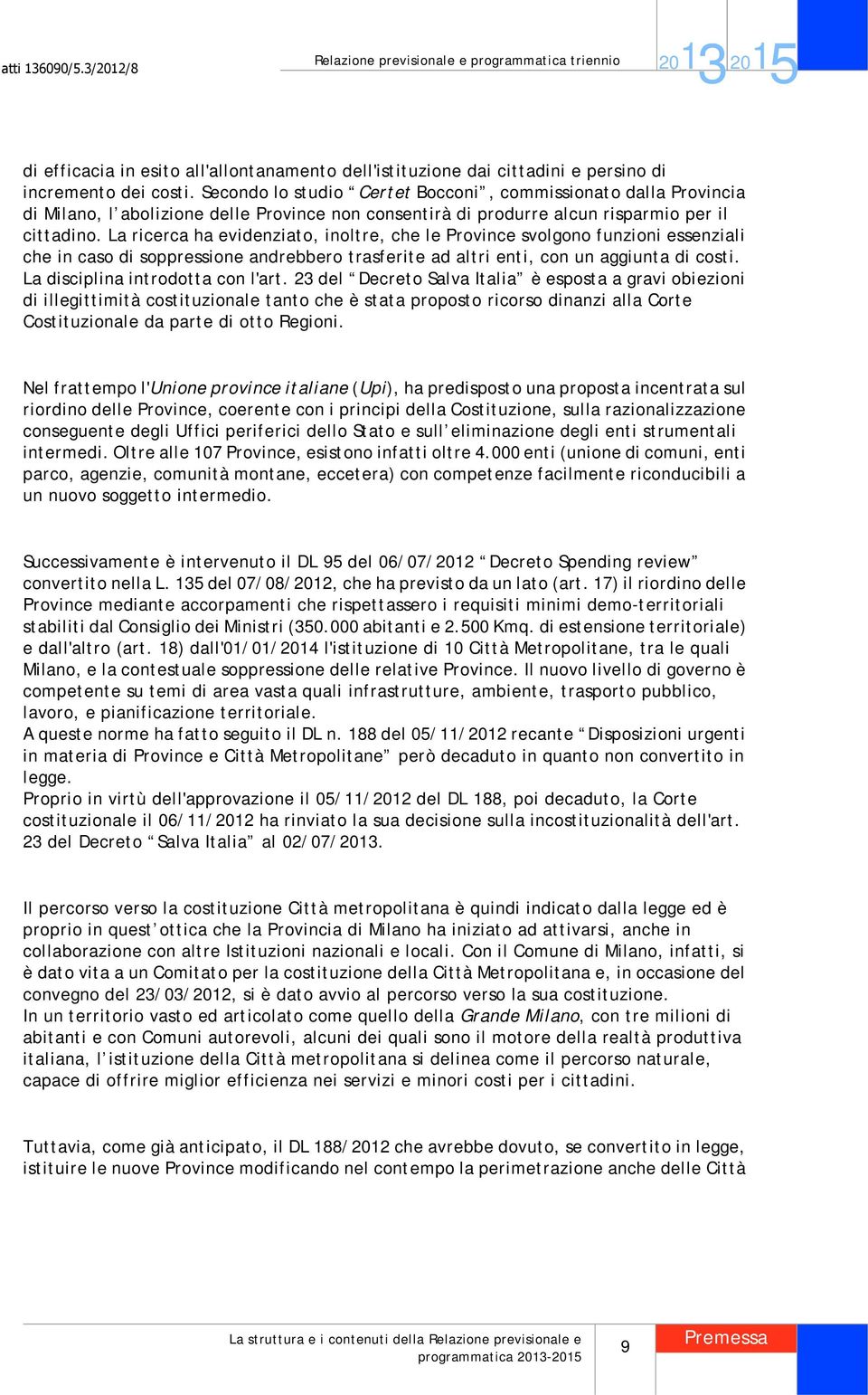 atti 136090/5.3/2012/8

Relazione previsionale e programmatica triennio 2013 2015

di efficacia in esito all'allontanamento dell'istituzione dai cittadini e persino di incremento dei costi. Secondo lo studio “Certet Bocconi”, commissionato dalla Provincia di Milano, l’abolizione delle Province non consentirà di produrre alcun risparmio per il cittadino. La ricerca ha evidenziato, inoltre, che le Province svolgono funzioni essenziali che in caso di soppressione andrebbero trasferite ad altri enti, con un aggiunta di costi. La disciplina introdotta con l'art. 23 del “Decreto Salva Italia” è esposta a gravi obiezioni di illegittimità costituzionale tanto che è stata proposto ricorso dinanzi alla Corte Costituzionale da parte di otto Regioni.

Nel frattempo l'Unione province italiane (Upi), ha predisposto una proposta incentrata sul riordino delle Province, coerente con i principi della Costituzione, sulla razionalizzazione conseguente degli Uffici periferici dello Stato e sull’eliminazione degli enti strumentali intermedi. Oltre alle 107 Province, esistono infatti oltre 4.000 enti (unione di comuni, enti parco, agenzie, comunità montane, eccetera) con competenze facilmente riconducibili a un nuovo soggetto intermedio.

Successivamente è intervenuto il DL 95 del 06/07/2012 “Decreto Spending review” convertito nella L. 135 del 07/08/2012, che ha previsto da un lato (art. 17) il riordino delle Province mediante accorpamenti che rispettassero i requisiti minimi demo-territoriali stabiliti dal Consiglio dei Ministri (350.000 abitanti e 2.500 Kmq. di estensione territoriale) e dall'altro (art. 18) dall'01/01/2014 l'istituzione di 10 Città Metropolitane, tra le quali Milano, e la contestuale soppressione delle relative Province. Il nuovo livello di governo è competente su temi di area vasta quali infrastrutture, ambiente, trasporto pubblico, lavoro, e pianificazione territoriale.
A queste norme ha fatto seguito il DL n. 188 del 05/11/2012 recante “Disposizioni urgenti in materia di Province e Città Metropolitane” però decaduto in quanto non convertito in legge.
Proprio in virtù dell'approvazione il 05/11/2012 del DL 188, poi decaduto, la Corte costituzionale il 06/11/2012 ha rinviato la sua decisione sulla incostituzionalità dell'art. 23 del Decreto “Salva Italia” al 02/07/2013.

Il percorso verso la costituzione Città metropolitana è quindi indicato dalla legge ed è proprio in quest’ottica che la Provincia di Milano ha iniziato ad attivarsi, anche in collaborazione con altre Istituzioni nazionali e locali. Con il Comune di Milano, infatti, si è dato vita a un Comitato per la costituzione della Città Metropolitana e, in occasione del convegno del 23/03/2012, si è dato avvio al percorso verso la sua costituzione.
In un territorio vasto ed articolato come quello della Grande Milano, con tre milioni di abitanti e con Comuni autorevoli, alcuni dei quali sono il motore della realtà produttiva italiana, l’istituzione della Città metropolitana si delinea come il percorso naturale, capace di offrire miglior efficienza nei servizi e minori costi per i cittadini.

Tuttavia, come già anticipato, il DL 188/2012 che avrebbe dovuto, se convertito in legge, istituire le nuove Province modificando nel contempo la perimetrazione anche delle Città

La struttura e i contenuti della Relazione previsionale e programmatica 2013-2015

9

Premessa